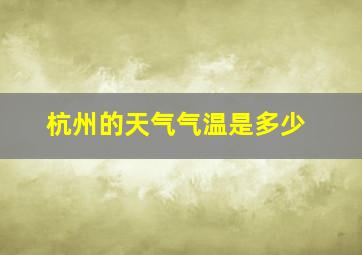 杭州的天气气温是多少